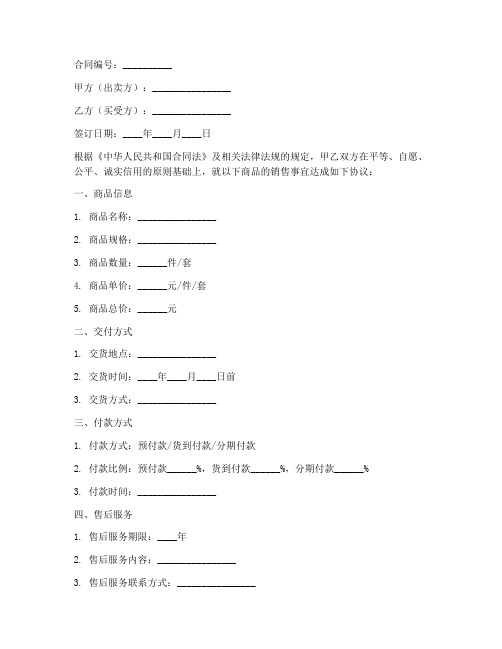 合同编号：__________

甲方（出卖方）：________________

乙方（买受方）：________________

签订日期：____年____月____日

根据《中华人民共和国合同法》及相关法律法规的规定，甲乙双方在平等、自愿、公平、诚实信用的原则基础上，就以下商品的销售事宜达成如下协议：

一、商品信息

1. 商品名称：________________

2. 商品规格：________________

3. 商品数量：______件/套

4. 商品单价：______元/件/套

5. 商品总价：______元

二、交付方式

1. 交货地点：________________

2. 交货时间：____年____月____日前

3. 交货方式：________________

三、付款方式

1. 付款方式：预付款/货到付款/分期付款

2. 付款比例：预付款______%，货到付款______%，分期付款______%

3. 付款时间：________________

四、售后服务

1. 售后服务期限：____年

2. 售后服务内容：________________

3. 售后服务联系方式：________________